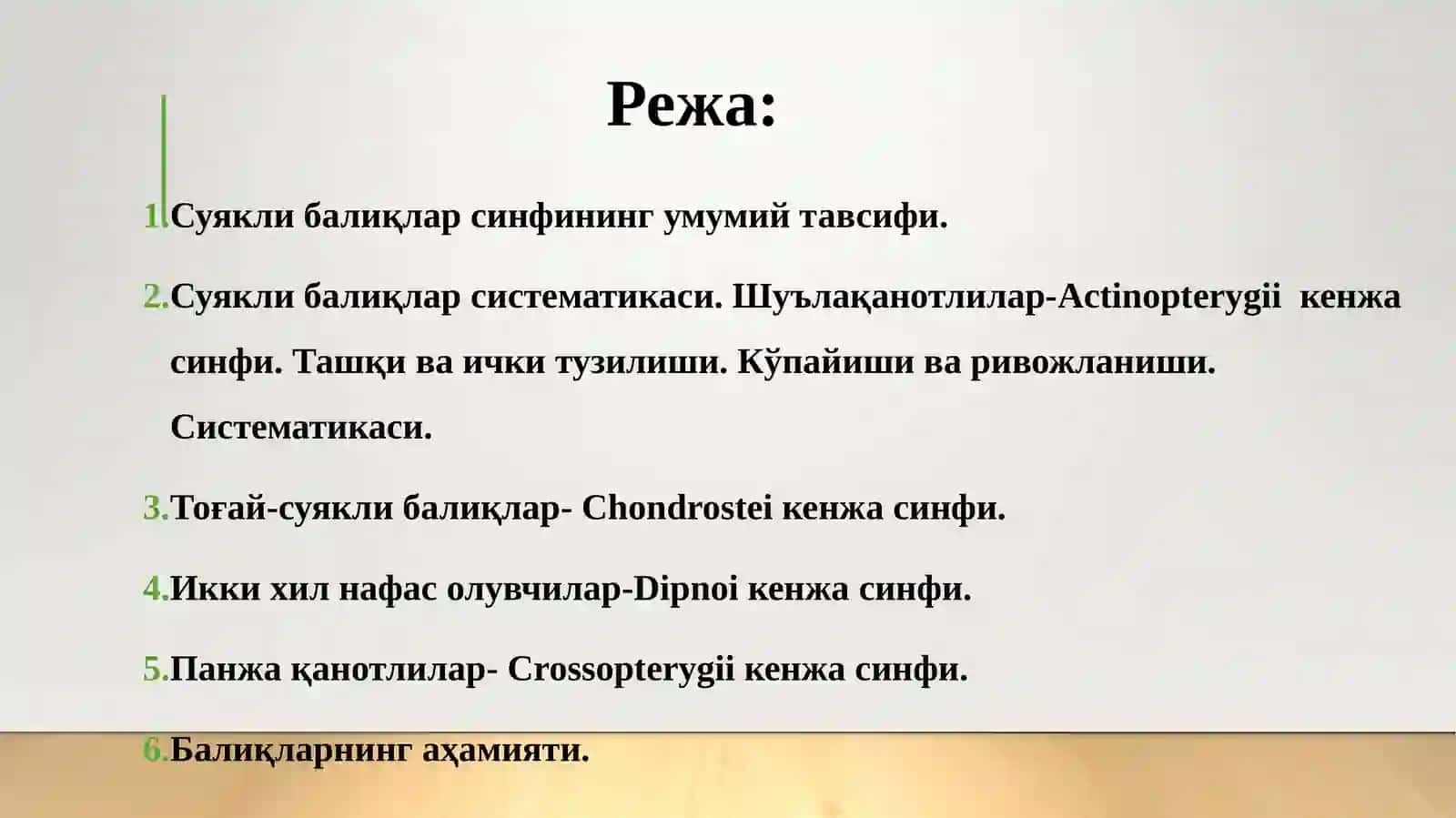 Режа:

1.Суякли балиқлар синфининг умумий тавсифи.

2.Суякли балиқлар систематикаси. Шуълақанотлилар-Actinopterygii кенжа синфи. Ташқи ва ички тузилиши. Кўпайиши ва ривожланиши. Систематикаси.

3.Тоғай-суякли балиқлар- Chondrostei кенжа синфи.

4.Икки хил нафас олувчилар-Dipnoi кенжа синфи.

5.Панжа қанотлилар- Crossopterygii кенжа синфи.

6.Балиқларнинг аҳамияти.